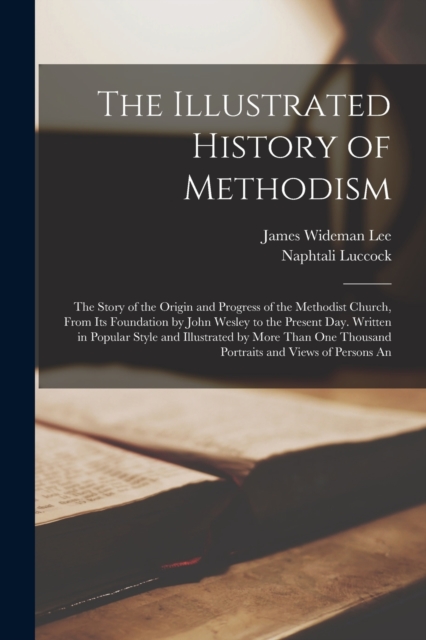 The Illustrated History of Methodism

James Wideman Lee
Naphtali Luccock

The Story of the Origin and Progress of the Methodist Church, From Its Foundation by John Wesley to the Present Day. Written in Popular Style and Illustrated by More Than One Thousand Portraits and Views of Persons An